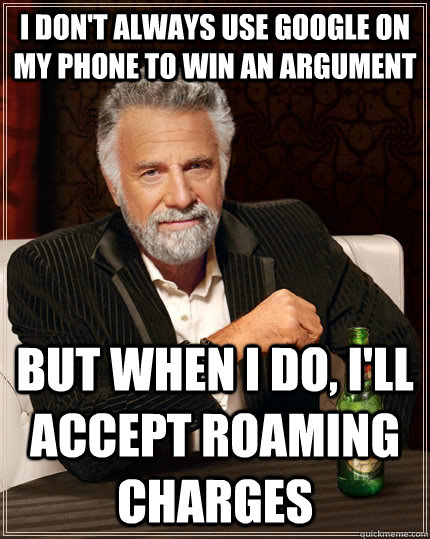 I DON'T ALWAYS USE GOOGLE ON MY PHONE TO WIN AN ARGUMENT

BUT WHEN I DO, I'LL ACCEPT ROAMING CHARGES

quickmeme.com